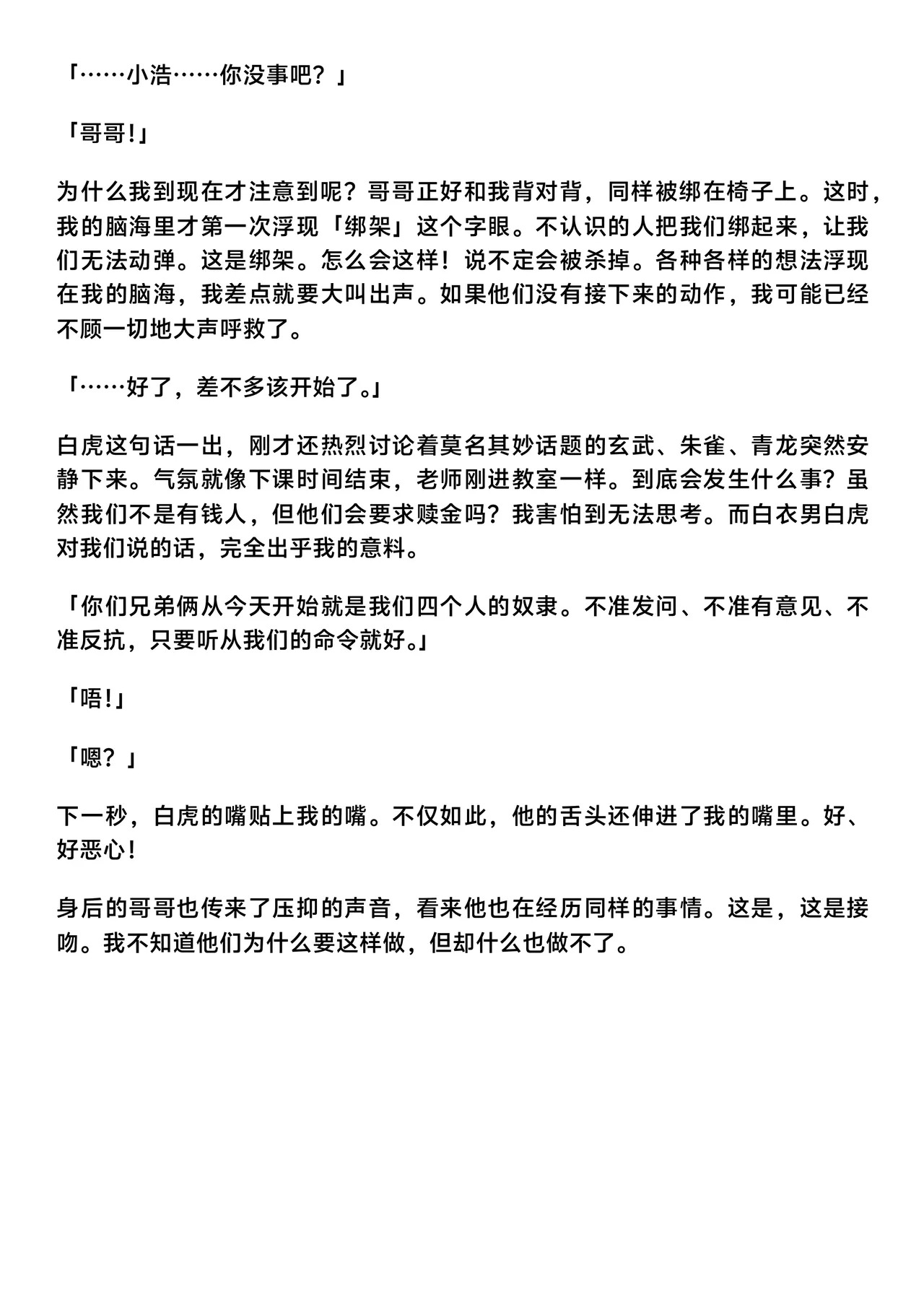 「……小浩……你没事吧？」

「哥哥!」

为什么我到现在才注意到呢？哥哥正好和我背对背，同样被绑在椅子上。这时，我的脑海里才第一次浮现「绑架」这个字眼。不认识的人把我们绑起来，让我们无法动弹。这是绑架。怎么会这样！说不定会被杀掉。各种各样的想法浮现在我的脑海，我差点就要大叫出声。如果他们没有接下来的动作，我可能已经不顾一切地大声呼救了。

「……好了，差不多该开始了。」

白虎这句话一出，刚才还热烈讨论着莫名其妙话题的玄武、朱雀、青龙突然安静下来。气氛就像下课时间结束，老师刚进教室一样。到底会发生什么事？虽然我们不是有钱人，但他们会要求赎金吗？我害怕到无法思考。而白衣男白虎对我们说的话，完全出乎我的意料。

「你们兄弟俩从今天开始就是我们四个人的奴隶。不准发问、不准有意见、不准反抗，只要听从我们的命令就好。」

「唔!」

「嗯？」

下一秒，白虎的嘴贴上我的嘴。不仅如此，他的舌头还伸进了我的嘴里。好、好恶心!

身后的哥哥也传来了压抑的声音，看来他也在经历同样的事情。这是，这是接吻。我不知道他们为什么要这样做，但却什么也做不了。